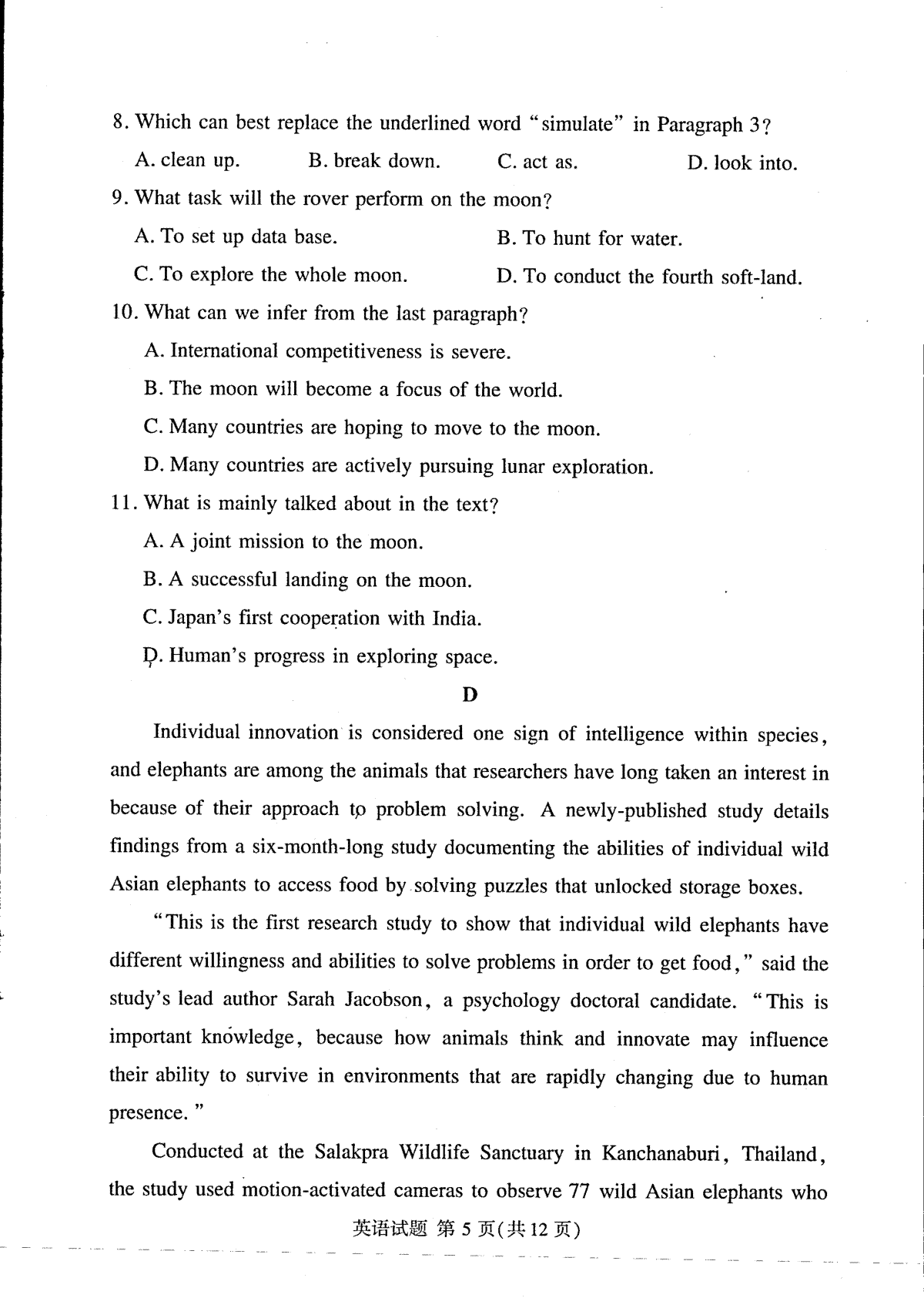 8. Which can best replace the underlined word "simulate" in Paragraph 3?

A. clean up.　B. break down.　C. act as.　D. look into.

9. What task will the rover perform on the moon?

A. To set up data base.　B. To hunt for water.

C. To explore the whole moon.　D. To conduct the fourth soft-land.

10. What can we infer from the last paragraph?

A. International competitiveness is severe.

B. The moon will become a focus of the world.

C. Many countries are hoping to move to the moon.

D. Many countries are actively pursuing lunar exploration.

11. What is mainly talked about in the text?

A. A joint mission to the moon.

B. A successful landing on the moon.

C. Japan's first cooperation with India.

D. Human's progress in exploring space.

D

Individual innovation is considered one sign of intelligence within species, and elephants are among the animals that researchers have long taken an interest in because of their approach to problem solving. A newly-published study details findings from a six-month-long study documenting the abilities of individual wild Asian elephants to access food by solving puzzles that unlocked storage boxes.

"This is the first research study to show that individual wild elephants have different willingness and abilities to solve problems in order to get food," said the study's lead author Sarah Jacobson, a psychology doctoral candidate. "This is important knowledge, because how animals think and innovate may influence their ability to survive in environments that are rapidly changing due to human presence."

Conducted at the Salakpra Wildlife Sanctuary in Kanchanaburi, Thailand, the study used motion-activated cameras to observe 77 wild Asian elephants who

英语试题 第 5 页(共 12 页)